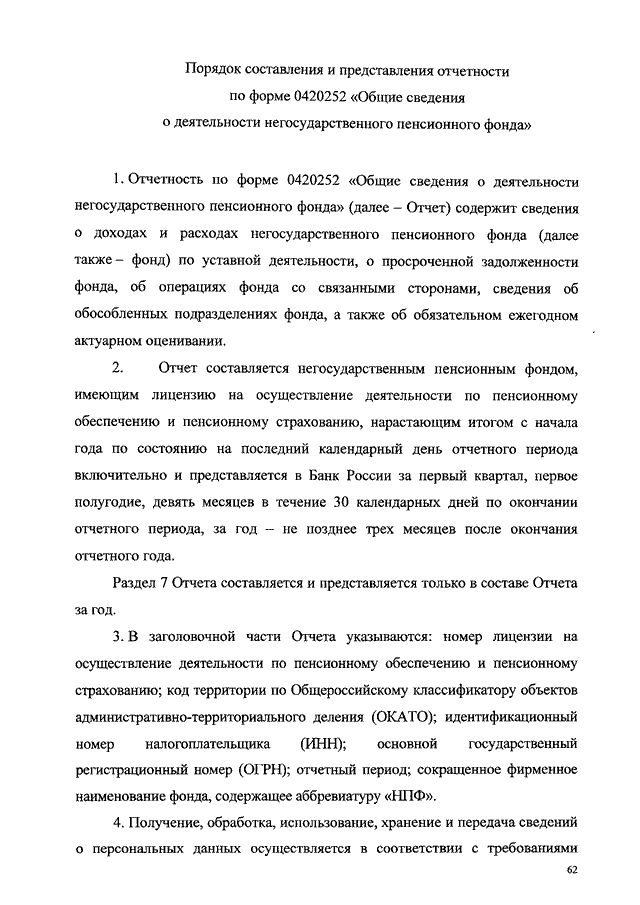 Порядок составления и представления отчетности
по форме 0420252 «Общие сведения
о деятельности негосударственного пенсионного фонда»

1. Отчетность по форме 0420252 «Общие сведения о деятельности негосударственного пенсионного фонда» (далее – Отчет) содержит сведения о доходах и расходах негосударственного пенсионного фонда (далее также – фонд) по уставной деятельности, о просроченной задолженности фонда, об операциях фонда со связанными сторонами, сведения об обособленных подразделениях фонда, а также об обязательном ежегодном актуарном оценивании.

2. Отчет составляется негосударственным пенсионным фондом, имеющим лицензию на осуществление деятельности по пенсионному обеспечению и пенсионному страхованию, нарастающим итогом с начала года по состоянию на последний календарный день отчетного периода включительно и представляется в Банк России за первый квартал, первое полугодие, девять месяцев в течение 30 календарных дней по окончании отчетного периода, за год – не позднее трех месяцев после окончания отчетного года.

Раздел 7 Отчета составляется и представляется только в составе Отчета за год.

3. В заголовочной части Отчета указываются: номер лицензии на осуществление деятельности по пенсионному обеспечению и пенсионному страхованию; код территории по Общероссийскому классификатору объектов административно-территориального деления (ОКАТО); идентификационный номер налогоплательщика (ИНН); основной государственный регистрационный номер (ОГРН); отчетный период; сокращенное фирменное наименование фонда, содержащее аббревиатуру «НПФ».

4. Получение, обработка, использование, хранение и передача сведений о персональных данных осуществляется в соответствии с требованиями

62